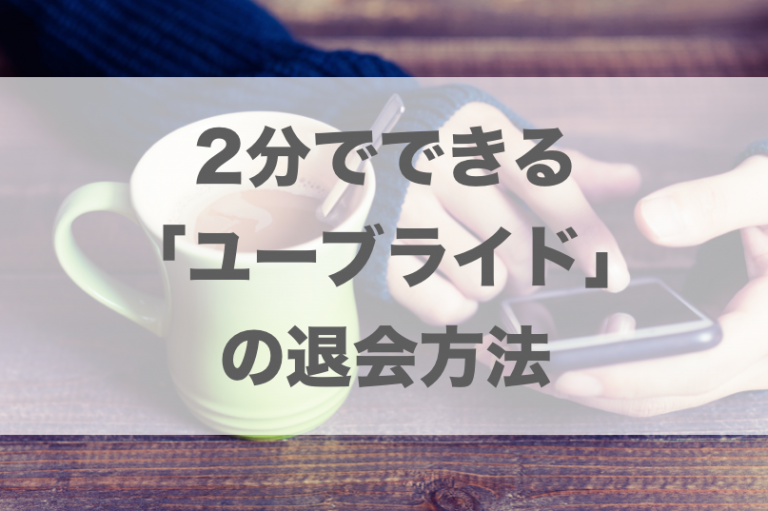 2分でできる
「ユーブライド」
の退会方法